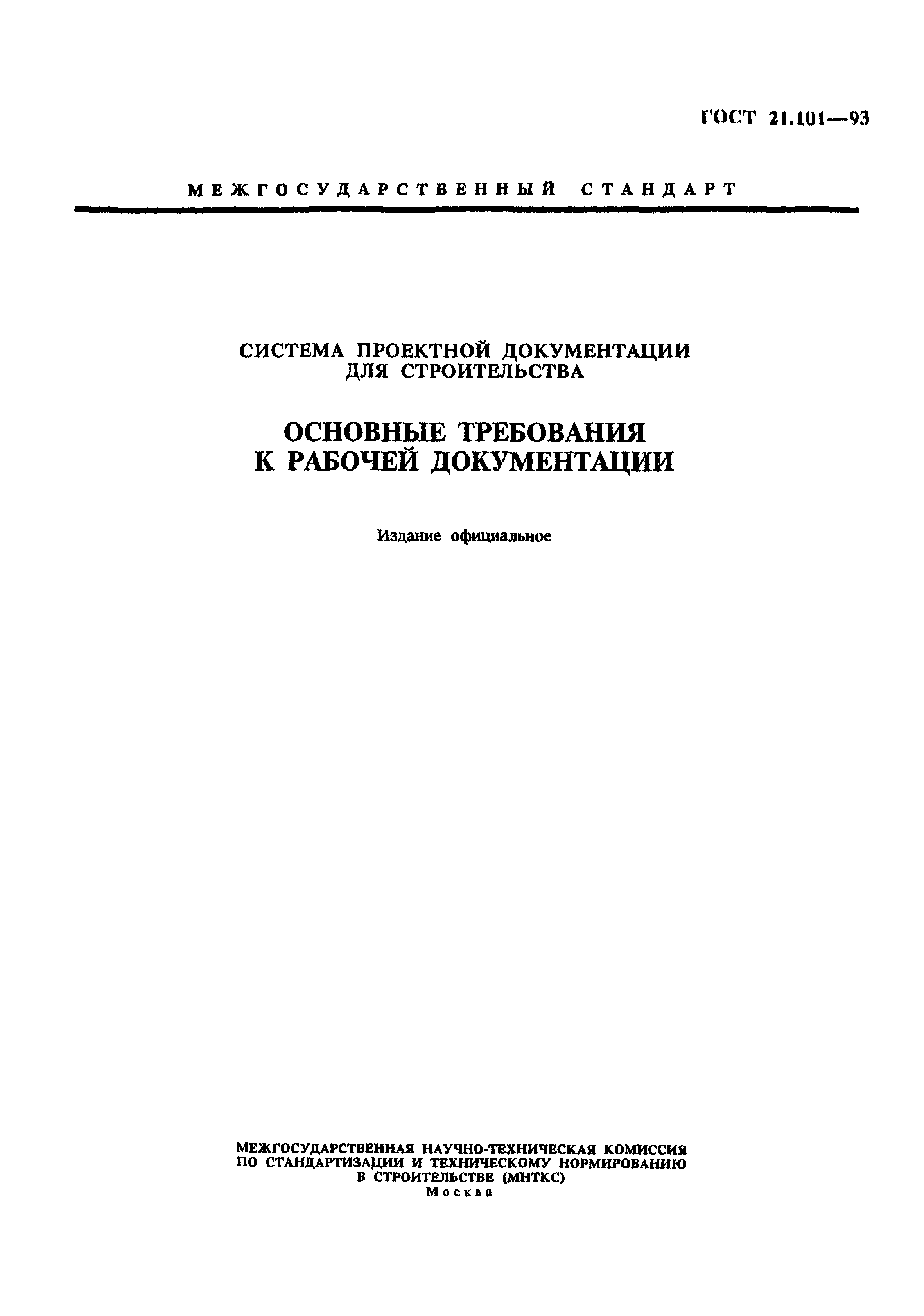 ГОСТ 21.101—93

МЕЖГОСУДАРСТВЕННЫЙ СТАНДАРТ

СИСТЕМА ПРОЕКТНОЙ ДОКУМЕНТАЦИИ ДЛЯ СТРОИТЕЛЬСТВА

ОСНОВНЫЕ ТРЕБОВАНИЯ К РАБОЧЕЙ ДОКУМЕНТАЦИИ

Издание официальное

МЕЖГОСУДАРСТВЕННАЯ НАУЧНО-ТЕХНИЧЕСКАЯ КОМИССИЯ ПО СТАНДАРТИЗАЦИИ И ТЕХНИЧЕСКОМУ НОРМИРОВАНИЮ В СТРОИТЕЛЬСТВЕ (МНТКС)
Москва